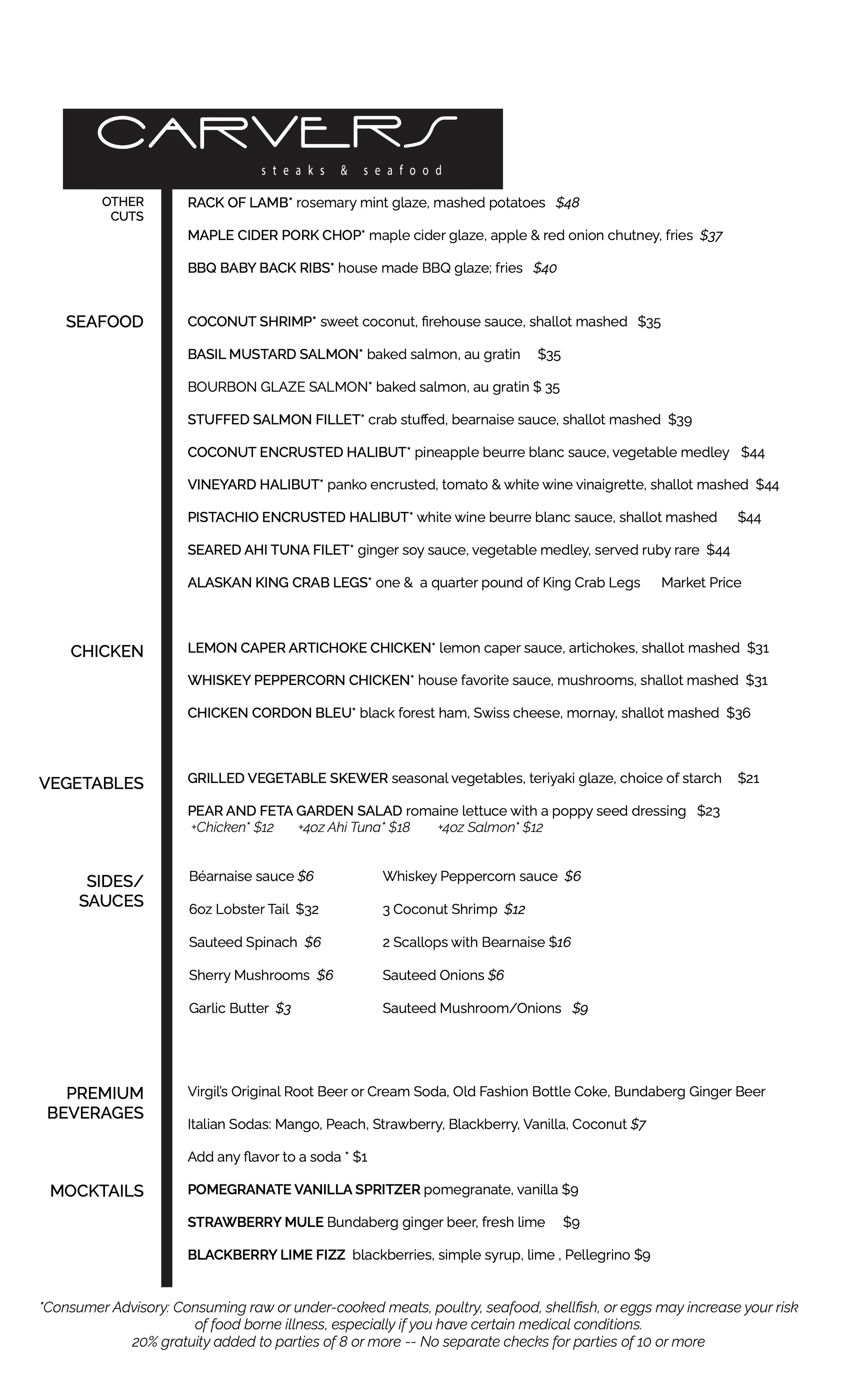 CARVERS
steaks & seafood

OTHER CUTS

RACK OF LAMB* rosemary mint glaze, mashed potatoes $48

MAPLE CIDER PORK CHOP* maple cider glaze, apple & red onion chutney, fries $37

BBQ BABY BACK RIBS* house made BBQ glaze; fries $40

SEAFOOD

COCONUT SHRIMP* sweet coconut, firehouse sauce, shallot mashed $35

BASIL MUSTARD SALMON* baked salmon, au gratin $35

BOURBON GLAZE SALMON* baked salmon, au gratin $ 35

STUFFED SALMON FILLET* crab stuffed, bearnaise sauce, shallot mashed $39

COCONUT ENCRUSTED HALIBUT* pineapple beurre blanc sauce, vegetable medley $44

VINEYARD HALIBUT* panko encrusted, tomato & white wine vinaigrette, shallot mashed $44

PISTACHIO ENCRUSTED HALIBUT* white wine beurre blanc sauce, shallot mashed $44

SEARED AHI TUNA FILET* ginger soy sauce, vegetable medley, served ruby rare $44

ALASKAN KING CRAB LEGS* one & a quarter pound of King Crab Legs Market Price

CHICKEN

LEMON CAPER ARTICHOKE CHICKEN* lemon caper sauce, artichokes, shallot mashed $31

WHISKEY PEPPERCORN CHICKEN* house favorite sauce, mushrooms, shallot mashed $31

CHICKEN CORDON BLEU* black forest ham, Swiss cheese, mornay, shallot mashed $36

VEGETABLES

GRILLED VEGETABLE SKEWER seasonal vegetables, teriyaki glaze, choice of starch $21

PEAR AND FETA GARDEN SALAD romaine lettuce with a poppy seed dressing $23
+Chicken* $12 +4oz Ahi Tuna* $18 +4oz Salmon* $12

SIDES/ SAUCES

Béarnaise sauce $6

6oz Lobster Tail $32

Sauteed Spinach $6

Sherry Mushrooms $6

Garlic Butter $3

Whiskey Peppercorn sauce $6

3 Coconut Shrimp $12

2 Scallops with Bearnaise $16

Sauteed Onions $6

Sauteed Mushroom/Onions $9

PREMIUM BEVERAGES

Virgil's Original Root Beer or Cream Soda, Old Fashion Bottle Coke, Bundaberg Ginger Beer

Italian Sodas: Mango, Peach, Strawberry, Blackberry, Vanilla, Coconut $7

Add any flavor to a soda * $1

MOCKTAILS

POMEGRANATE VANILLA SPRITZER pomegranate, vanilla $9

STRAWBERRY MULE Bundaberg ginger beer, fresh lime $9

BLACKBERRY LIME FIZZ blackberries, simple syrup, lime , Pellegrino $9

*Consumer Advisory: Consuming raw or under-cooked meats, poultry, seafood, shellfish, or eggs may increase your risk of food borne illness, especially if you have certain medical conditions.
20% gratuity added to parties of 8 or more -- No separate checks for parties of 10 or more